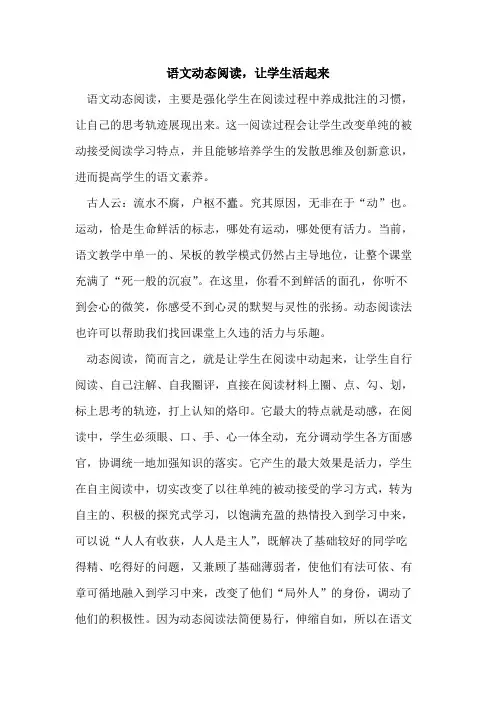 语文动态阅读，让学生活起来

语文动态阅读，主要是强化学生在阅读过程中养成批注的习惯，让自己的思考轨迹展现出来。这一阅读过程会让学生改变单纯的被动接受阅读学习特点，并且能够培养学生的发散思维及创新意识，进而提高学生的语文素养。

古人云：流水不腐，户枢不蠹。究其原因，无非在于“动”也。运动，恰是生命鲜活的标志，哪处有运动，哪处便有活力。当前，语文教学中单一的、呆板的教学模式仍然占主导地位，让整个课堂充满了“死一般的沉寂”。在这里，你看不到鲜活的面孔，你听不到会心的微笑，你感受不到心灵的默契与灵性的张扬。动态阅读法也许可以帮助我们找回课堂上久违的活力与乐趣。

动态阅读，简而言之，就是让学生在阅读中动起来，让学生自行阅读、自己注解、自我圈评，直接在阅读材料上圈、点、勾、划，标上思考的轨迹，打上认知的烙印。它最大的特点就是动感，在阅读中，学生必须眼、口、手、心一体全动，充分调动学生各方面感官，协调统一地加强知识的落实。它产生的最大效果是活力，学生在自主阅读中，切实改变了以往单纯的被动接受的学习方式，转为自主的、积极的探究式学习，以饱满充盈的热情投入到学习中来，可以说“人人有收获，人人是主人”，既解决了基础较好的同学吃得精、吃得好的问题，又兼顾了基础薄弱者，使他们有法可依、有章可循地融入到学习中来，改变了他们“局外人”的身份，调动了他们的积极性。因为动态阅读法简便易行，伸缩自如，所以在语文